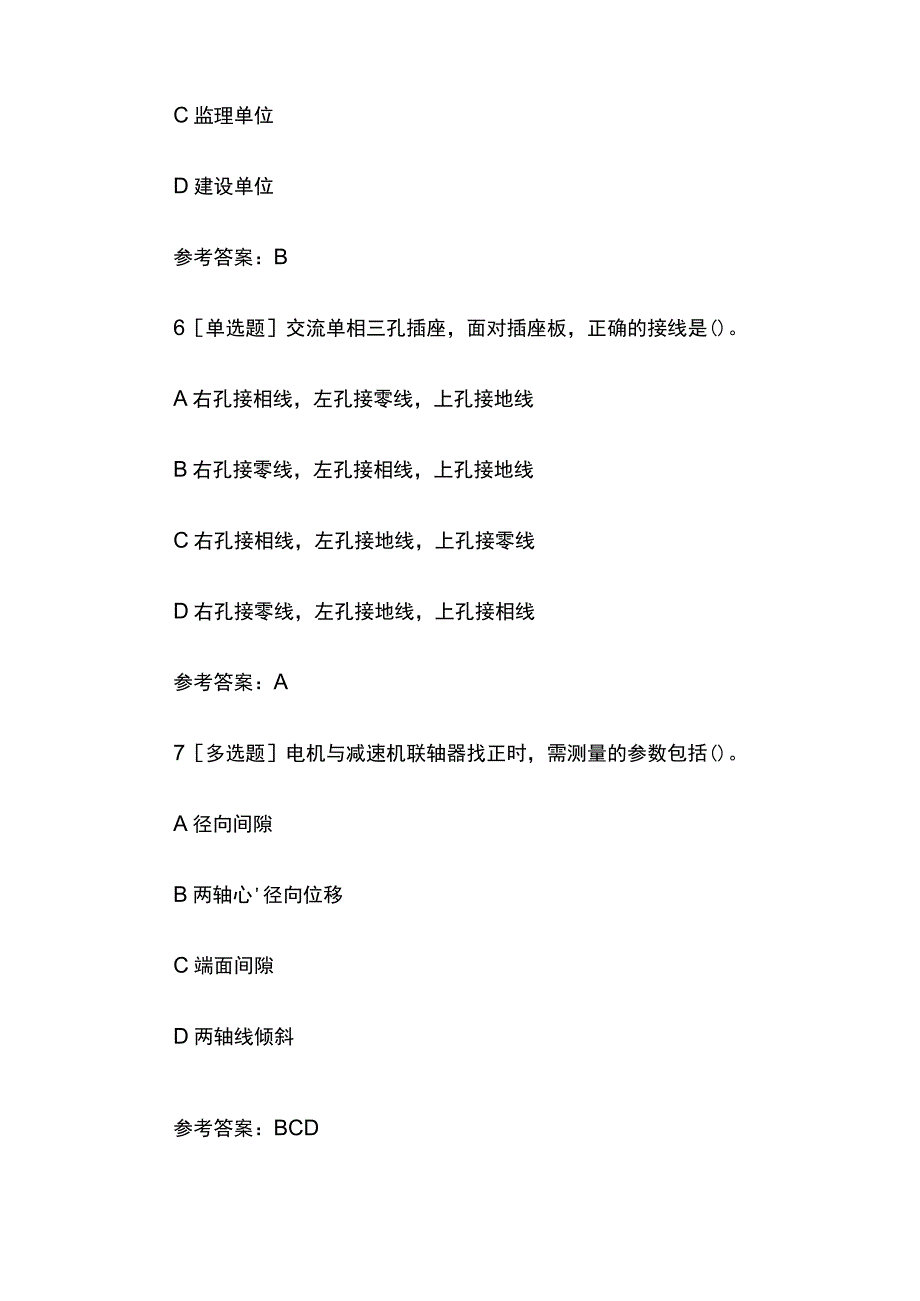 C 监理单位

D 建设单位

参考答案：B

6［单选题］交流单相三孔插座，面对插座板，正确的接线是()。

A 右孔接相线，左孔接零线，上孔接地线

B 右孔接零线，左孔接相线，上孔接地线

C 右孔接相线，左孔接地线，上孔接零线

D 右孔接零线，左孔接地线，上孔接相线

参考答案：A

7［多选题］电机与减速机联轴器找正时，需测量的参数包括()。

A 径向间隙

B 两轴心'径向位移

C 端面间隙

D 两轴线倾斜

参考答案：BCD